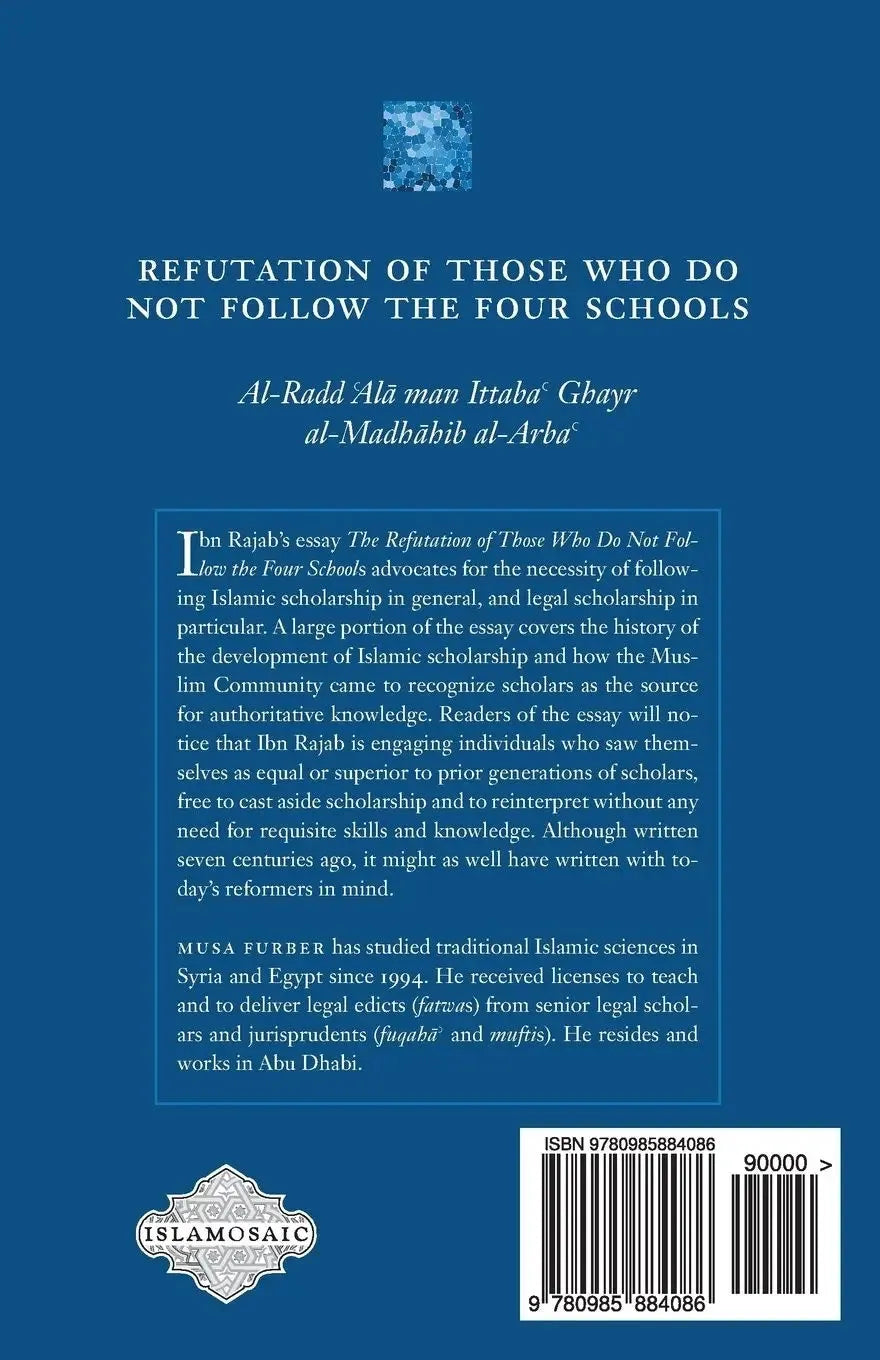 REFUTATION OF THOSE WHO DO NOT FOLLOW THE FOUR SCHOOLS

Al-Radd ʿAlā man Ittabaʿ Ghayr al-Madhāhib al-Arbaʿ

Ibn Rajab's essay The Refutation of Those Who Do Not Follow the Four Schools advocates for the necessity of following Islamic scholarship in general, and legal scholarship in particular. A large portion of the essay covers the history of the development of Islamic scholarship and how the Muslim Community came to recognize scholars as the source for authoritative knowledge. Readers of the essay will notice that Ibn Rajab is engaging individuals who saw themselves as equal or superior to prior generations of scholars, free to cast aside scholarship and to reinterpret without any need for requisite skills and knowledge. Although written seven centuries ago, it might as well have written with today's reformers in mind.

MUSA FURBER has studied traditional Islamic sciences in Syria and Egypt since 1994. He received licenses to teach and to deliver legal edicts (fatwas) from senior legal scholars and jurisprudents (fuqahāʾ and muftis). He resides and works in Abu Dhabi.

ISLAMOSAIC

ISBN 9780985884086

90000 >

9 780985 884086